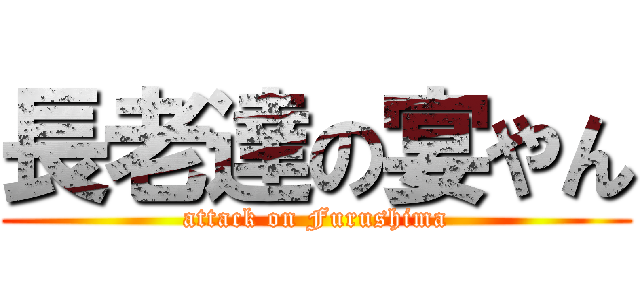 長老達の宴やん
attack on Furushima